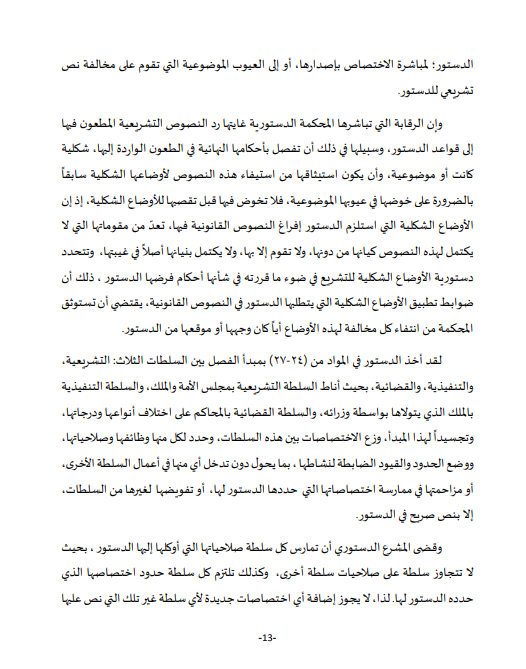 الدستور؛ لمباشرة الاختصاص بإصدارها، أو إلى العيوب الموضوعية التي تقوم على مخالفة نص تشريعي للدستور.

وإن الرقابة التي تباشرها المحكمة الدستورية غايتها رد النصوص التشريعية المطعون فيها إلى قواعد الدستور، وسبيلها في ذلك أن تفصل بأحكامها النهائية في الطعون الواردة إليها، شكلية كانت أو موضوعية، وأن يكون استيثاقها من استيفاء هذه النصوص لأوضاعها الشكلية سابقاً بالضرورة على خوضها في عيوبها الموضوعية، فلا تخوض فيها قبل تقصيها للأوضاع الشكلية، إذ إن الأوضاع الشكلية التي استلزم الدستور إفراغ النصوص القانونية فيها، تعدّ من مقوماتها التي لا يكتمل لهذه النصوص كيانها من دونها، ولا تقوم إلا بها، ولا يكتمل بنيانها أصلاً في غيبتها، وتتحدد دستورية الأوضاع الشكلية للتشريع في ضوء ما قررته في شأنها أحكام فرضها الدستور ، ذلك أن ضوابط تطبيق الأوضاع الشكلية التي يتطلبها الدستور في النصوص القانونية، يقتضي أن تستوثق المحكمة من انتفاء كل مخالفة لهذه الأوضاع أياً كان وجهها أو موقعها من الدستور.

لقد أخذ الدستور في المواد من (٢٤-٢٧) بمبدأ الفصل بين السلطات الثلاث: التشريعية، والتنفيذية، والقضائية، بحيث أناط السلطة التشريعية بمجلس الأمة والملك، والسلطة التنفيذية بالملك الذي يتولاها بواسطة وزرائه، والسلطة القضائية بالمحاكم على اختلاف أنواعها ودرجاتها، وتجسيداً لهذا المبدأ، وزع الاختصاصات بين هذه السلطات، وحدد لكل منها وظائفها وصلاحياتها، ووضع الحدود والقيود الضابطة لنشاطها ، بما يحول دون تدخل أي منها في أعمال السلطة الأخرى، أو مزاحمتها في ممارسة اختصاصاتها التي حددها الدستور لها، أو تفويضها لغيرها من السلطات، إلا بنص صريح في الدستور.

وقضى المشرع الدستوري أن تمارس كل سلطة صلاحياتها التي أوكلها إليها الدستور ، بحيث لا تتجاوز سلطة على صلاحيات سلطة أخرى، وكذلك تلتزم كل سلطة حدود اختصاصها الذي حدده الدستور لها. لذا، لا يجوز إضافة أي اختصاصات جديدة لأي سلطة غير تلك التي نص عليها

-13-